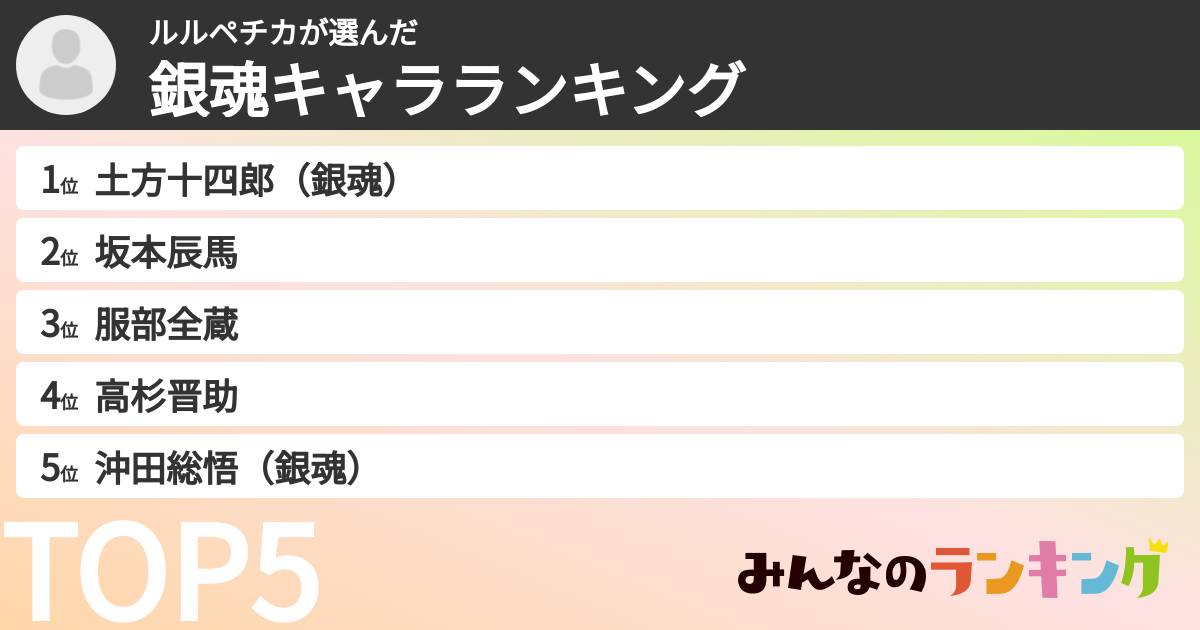 ルルペチカが選んだ
銀魂キャラランキング

1位 土方十四郎（銀魂）

2位 坂本辰馬

3位 服部全蔵

4位 高杉晋助

5位 沖田総悟（銀魂）

TOP5

みんなのランキング